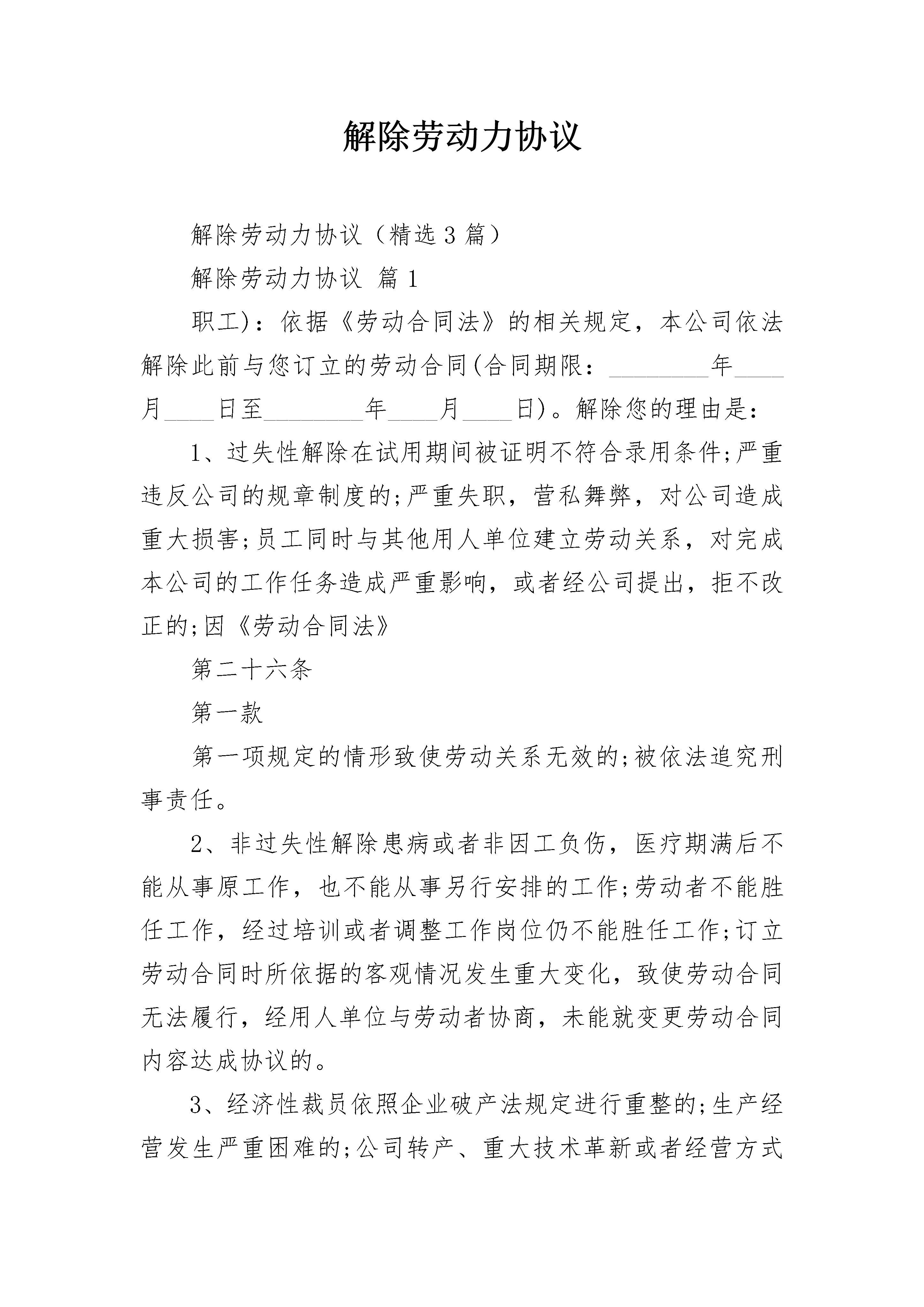 解除劳动力协议

解除劳动力协议（精选3篇）

解除劳动力协议 篇1

职工)：依据《劳动合同法》的相关规定，本公司依法解除此前与您订立的劳动合同(合同期限：________年____月____日至________年____月____日)。解除您的理由是：

1、过失性解除在试用期间被证明不符合录用条件;严重违反公司的规章制度的;严重失职，营私舞弊，对公司造成重大损害;员工同时与其他用人单位建立劳动关系，对完成本公司的工作任务造成严重影响，或者经公司提出，拒不改正的;因《劳动合同法》

第二十六条

第一款

第一项规定的情形致使劳动关系无效的;被依法追究刑事责任。

2、非过失性解除患病或者非因工负伤，医疗期满后不能从事原工作，也不能从事另行安排的工作;劳动者不能胜任工作，经过培训或者调整工作岗位仍不能胜任工作;订立劳动合同时所依据的客观情况发生重大变化，致使劳动合同无法履行，经用人单位与劳动者协商，未能就变更劳动合同内容达成协议的。

3、经济性裁员依照企业破产法规定进行重整的;生产经营发生严重困难的;公司转产、重大技术革新或者经营方式